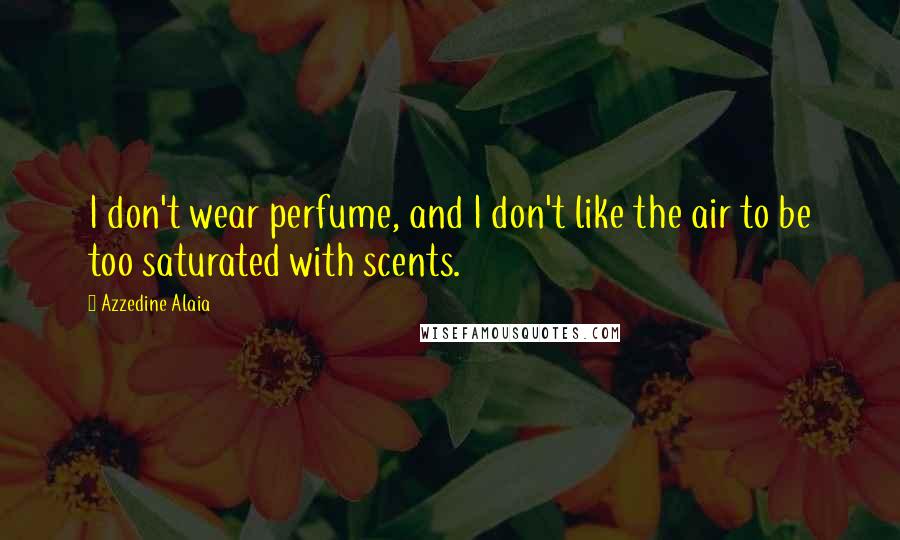 I don't wear perfume, and I don't like the air to be too saturated with scents.

Azzedine Alaia

WISEFAMOUSQUOTES.COM